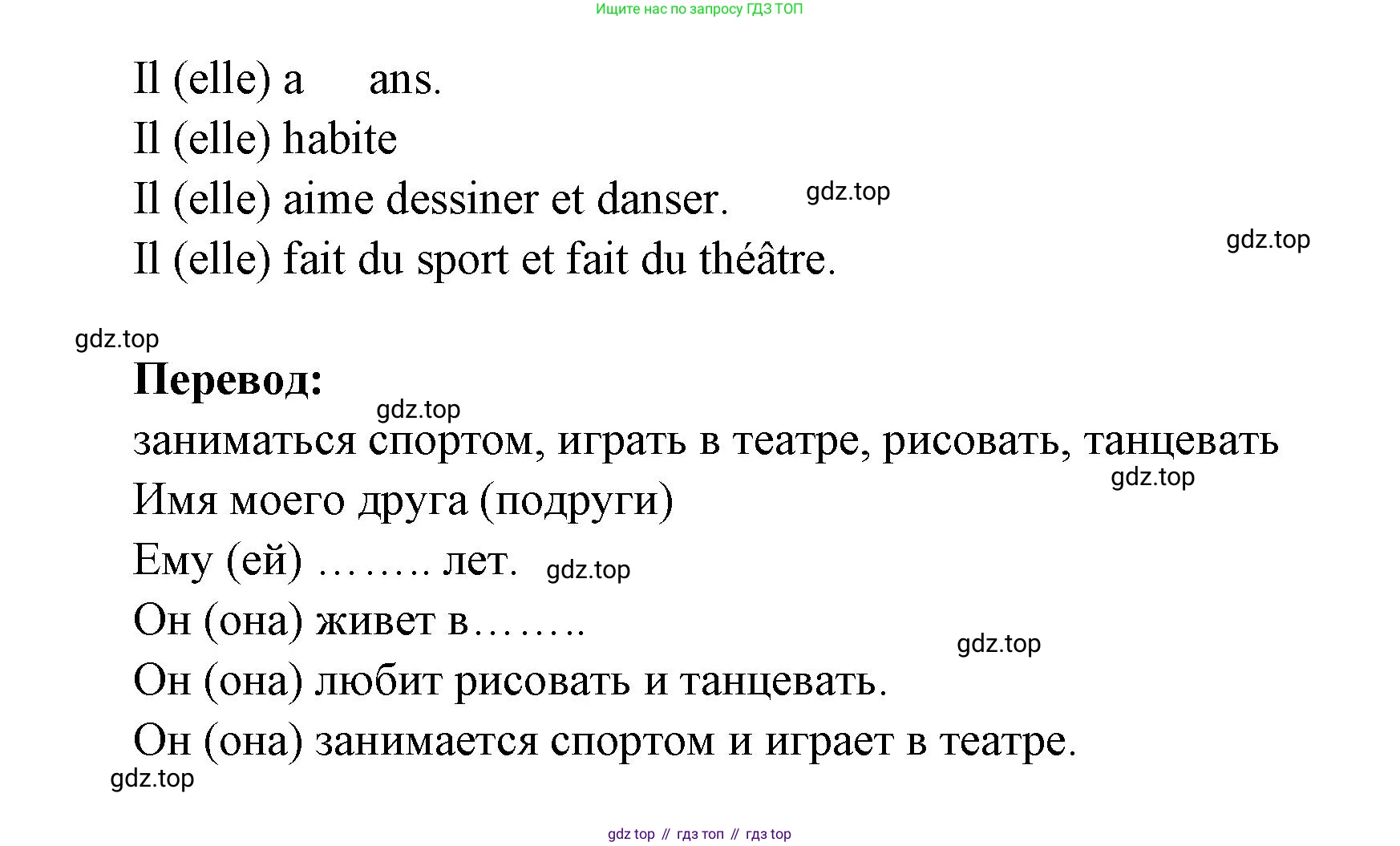 Ищите нас по запросу ГДЗ ТОП

Il (elle) a ans.

Il (elle) habite

Il (elle) aime dessiner et danser.

gdz.top

Il (elle) fait du sport et fait du théâtre.

gdz.top

gdz.top

**Перевод:**

gdz.top

заниматься спортом, играть в театре, рисовать, танцевать

gdz.top

Имя моего друга (подруги)

Ему (ей) …….. лет.

gdz.top

Он (она) живет в……..

gdz.top

Он (она) любит рисовать и танцевать.

Он (она) занимается спортом и играет в театре.

gdz.top

gdz top // гдз топ // гдз top